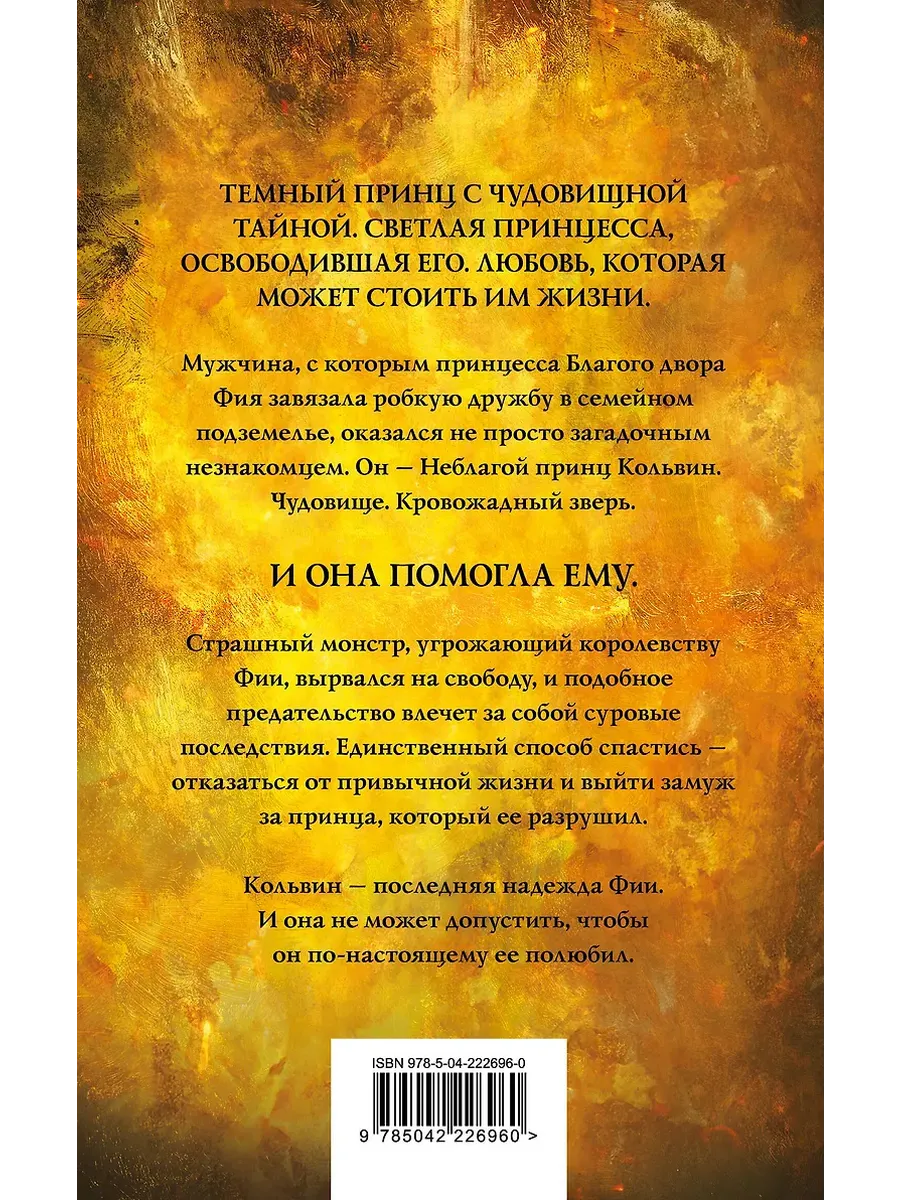 ТЕМНЫЙ ПРИНЦ С ЧУДОВИЩНОЙ ТАЙНОЙ. СВЕТЛАЯ ПРИНЦЕССА, ОСВОБОДИВШАЯ ЕГО. ЛЮБОВЬ, КОТОРАЯ МОЖЕТ СТОИТЬ ИМ ЖИЗНИ.

Мужчина, с которым принцесса Благого двора Фия завязала робкую дружбу в семейном подземелье, оказался не просто загадочным незнакомцем. Он — Неблагой принц Кольвин. Чудовище. Кровожадный зверь.

И ОНА ПОМОГЛА ЕМУ.

Страшный монстр, угрожающий королевству Фии, вырвался на свободу, и подобное предательство влечет за собой суровые последствия. Единственный способ спастись — отказаться от привычной жизни и выйти замуж за принца, который ее разрушил.

Кольвин — последняя надежда Фии. И она не может допустить, чтобы он по-настоящему ее полюбил.

ISBN 978-5-04-222696-0

9 785042 226960 >